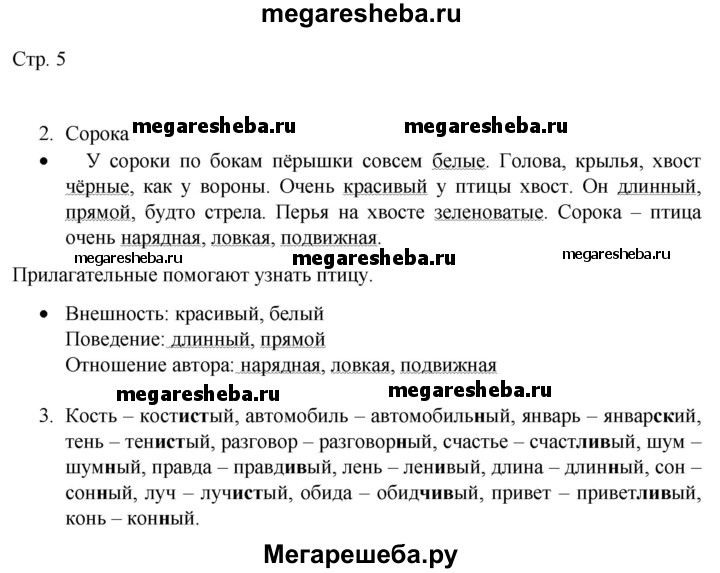 megaresheba.ru

Стр. 5

2. Сорока megaresheba.ru megaresheba.ru

• У сороки по бокам пёрышки совсем белые. Голова, крылья, хвост чёрные, как у вороны. Очень красивый у птицы хвост. Он длинный, прямой, будто стрела. Перья на хвосте зеленоватые. Сорока – птица очень нарядная, ловкая, подвижная.

megaresheba.ru megaresheba.ru megaresheba.ru

Прилагательные помогают узнать птицу.

• Внешность: красивый, белый
Поведение: длинный, прямой
Отношение автора: нарядная, ловкая, подвижная

megaresheba.ru megaresheba.ru

3. Кость – костистый, автомобиль – автомобильный, январь – январский, тень – тенистый, разговор – разговорный, счастье – счастливый, шум – шумный, правда – правдивый, лень – ленивый, длина – длинный, сон – сонный, луч – лучистый, обида – обидчивый, привет – приветливый, конь – конный.

Мегарешеба.ру